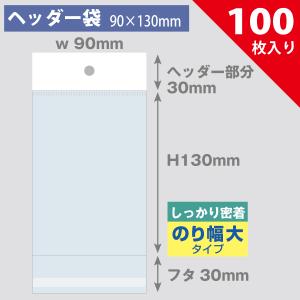 ヘッダー袋 90×130mm

100 枚入り

w 90mm

ヘッダー部分 30mm

H130mm

しっかり密着

のり幅大 タイプ

フタ 30mm